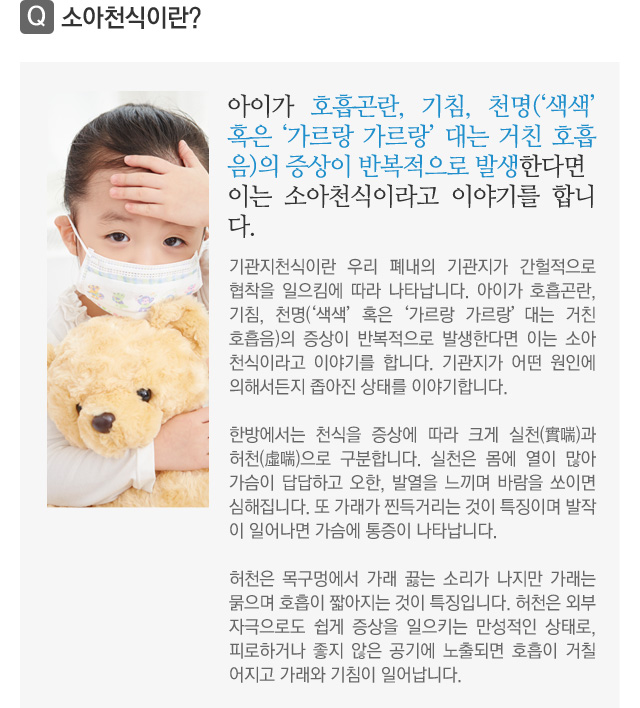 Q 소아천식이란?

아이가 호흡곤란, 기침, 천명('색색' 혹은 '가르랑 가르랑' 대는 거친 호흡음)의 증상이 반복적으로 발생한다면 이는 소아천식이라고 이야기를 합니다.

기관지천식이란 우리 폐내의 기관지가 간헐적으로 협착을 일으킴에 따라 나타납니다. 아이가 호흡곤란, 기침, 천명('색색' 혹은 '가르랑 가르랑' 대는 거친 호흡음)의 증상이 반복적으로 발생한다면 이는 소아천식이라고 이야기를 합니다. 기관지가 어떤 원인에 의해서든지 좁아진 상태를 이야기합니다.

한방에서는 천식을 증상에 따라 크게 실천(實喘)과 허천(虛喘)으로 구분합니다. 실천은 몸에 열이 많아 가슴이 답답하고 오한, 발열을 느끼며 바람을 쏘이면 심해집니다. 또 가래가 찐득거리는 것이 특징이며 발작이 일어나면 가슴에 통증이 나타납니다.

허천은 목구멍에서 가래 끓는 소리가 나지만 가래는 묽으며 호흡이 짧아지는 것이 특징입니다. 허천은 외부 자극으로도 쉽게 증상을 일으키는 만성적인 상태로, 피로하거나 좋지 않은 공기에 노출되면 호흡이 거칠어지고 가래와 기침이 일어납니다.